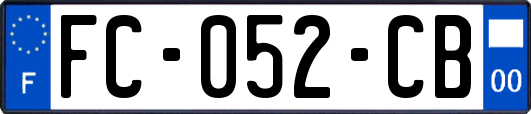 F
FC-052-CB
00